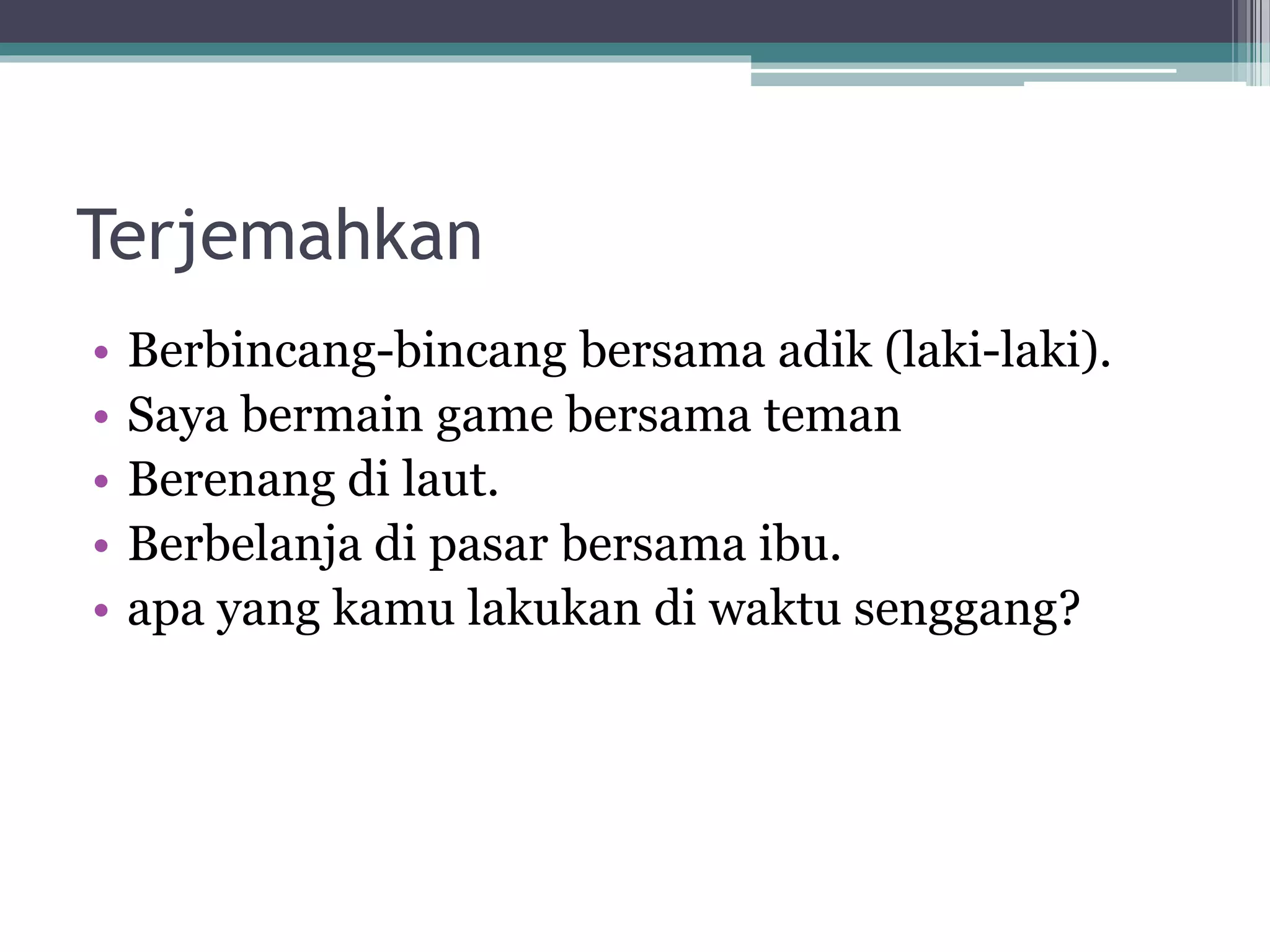 Terjemahkan

• Berbincang-bincang bersama adik (laki-laki).
• Saya bermain game bersama teman
• Berenang di laut.
• Berbelanja di pasar bersama ibu.
• apa yang kamu lakukan di waktu senggang?